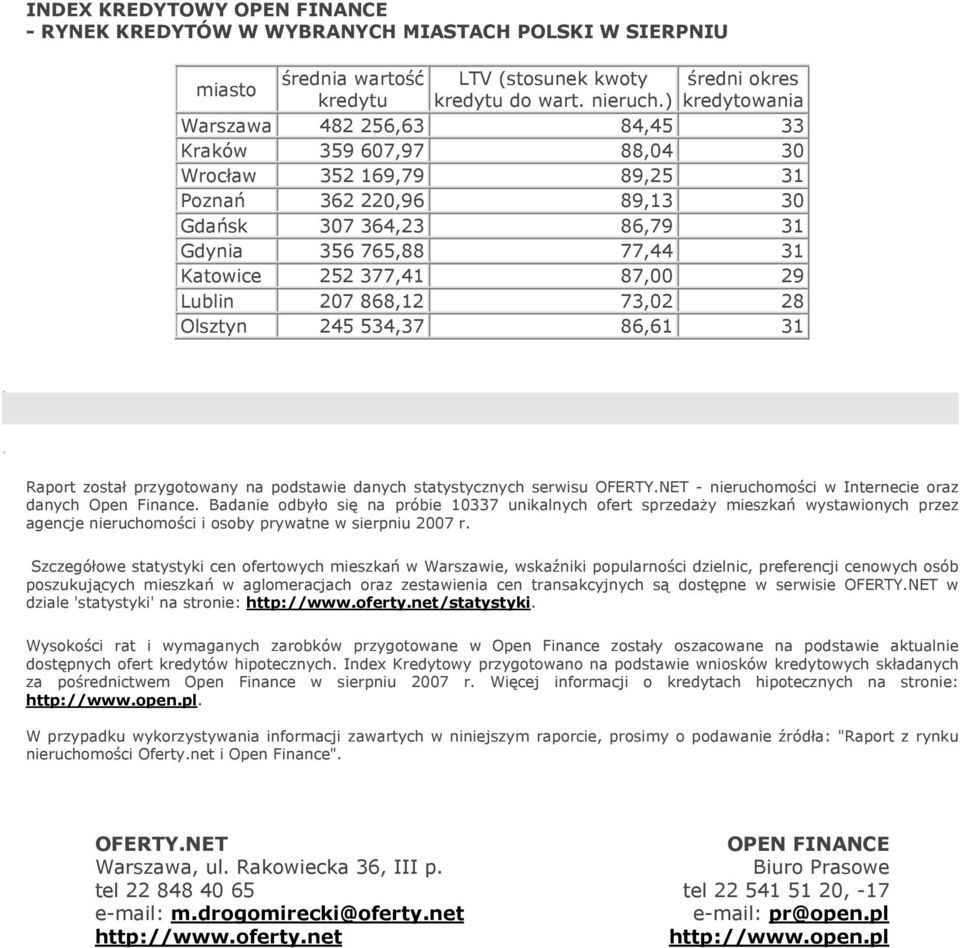 INDEX KREDYTOWY OPEN FINANCE
- RYNEK KREDYTÓW W WYBRANYCH MIASTACH POLSKI W SIERPNIU

| miasto | średnia wartość kredytu | LTV (stosunek kwoty kredytu do wart. nieruch.) | średni okres kredytowania |
|---|---|---|---|
| Warszawa | 482 256,63 | 84,45 | 33 |
| Kraków | 359 607,97 | 88,04 | 30 |
| Wrocław | 352 169,79 | 89,25 | 31 |
| Poznań | 362 220,96 | 89,13 | 30 |
| Gdańsk | 307 364,23 | 86,79 | 31 |
| Gdynia | 356 765,88 | 77,44 | 31 |
| Katowice | 252 377,41 | 87,00 | 29 |
| Lublin | 207 868,12 | 73,02 | 28 |
| Olsztyn | 245 534,37 | 86,61 | 31 |

Raport został przygotowany na podstawie danych statystycznych serwisu OFERTY.NET - nieruchomości w Internecie oraz danych Open Finance. Badanie odbyło się na próbie 10337 unikalnych ofert sprzedaży mieszkań wystawionych przez agencje nieruchomości i osoby prywatne w sierpniu 2007 r.

Szczegółowe statystyki cen ofertowych mieszkań w Warszawie, wskaźniki popularności dzielnic, preferencji cenowych osób poszukujących mieszkań w aglomeracjach oraz zestawienia cen transakcyjnych są dostępne w serwisie OFERTY.NET w dziale 'statystyki' na stronie: http://www.oferty.net/statystyki.

Wysokości rat i wymaganych zarobków przygotowane w Open Finance zostały oszacowane na podstawie aktualnie dostępnych ofert kredytów hipotecznych. Index Kredytowy przygotowano na podstawie wniosków kredytowych składanych za pośrednictwem Open Finance w sierpniu 2007 r. Więcej informacji o kredytach hipotecznych na stronie: http://www.open.pl.

W przypadku wykorzystywania informacji zawartych w niniejszym raporcie, prosimy o podawanie źródła: "Raport z rynku nieruchomości Oferty.net i Open Finance".

OFERTY.NET
Warszawa, ul. Rakowiecka 36, III p.
tel 22 848 40 65
e-mail: m.drogomirecki@oferty.net
http://www.oferty.net

OPEN FINANCE
Biuro Prasowe
tel 22 541 51 20, -17
e-mail: pr@open.pl
http://www.open.pl